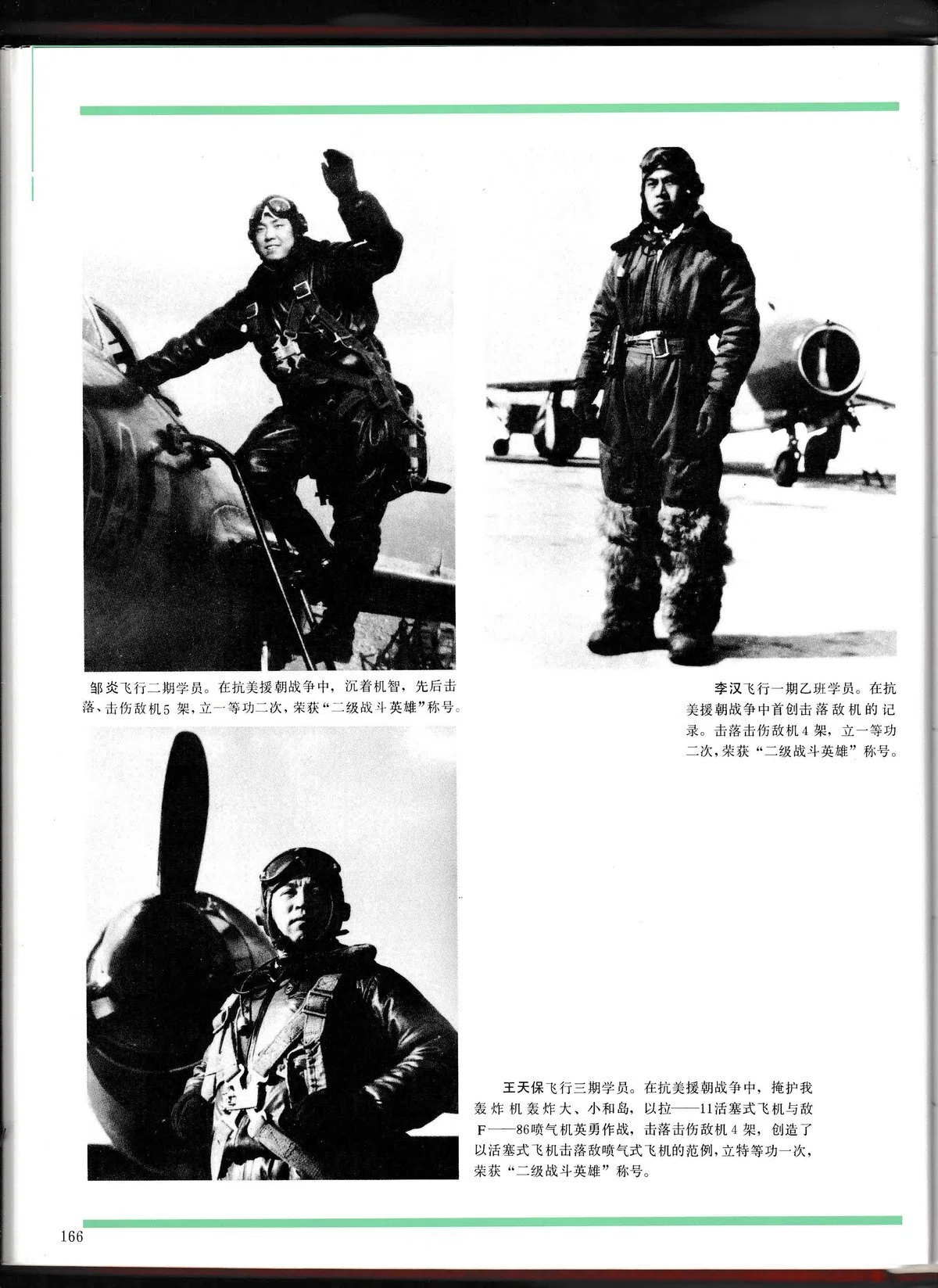 邹炎飞行二期学员。在抗美援朝战争中，沉着机智，先后击落、击伤敌机5架，立一等功二次，荣获“二级战斗英雄”称号。

李汉飞行一期乙班学员。在抗美援朝战争中首创击落敌机的记录。击落击伤敌机4架，立一等功二次，荣获“二级战斗英雄”称号。

王天保飞行三期学员。在抗美援朝战争中，掩护我轰炸机轰炸大、小和岛，以拉——11活塞式飞机与敌F——86喷气机英勇作战，击落击伤敌机4架，创造了以活塞式飞机击落敌喷气式飞机的范例，立特等功一次，荣获“二级战斗英雄”称号。

166